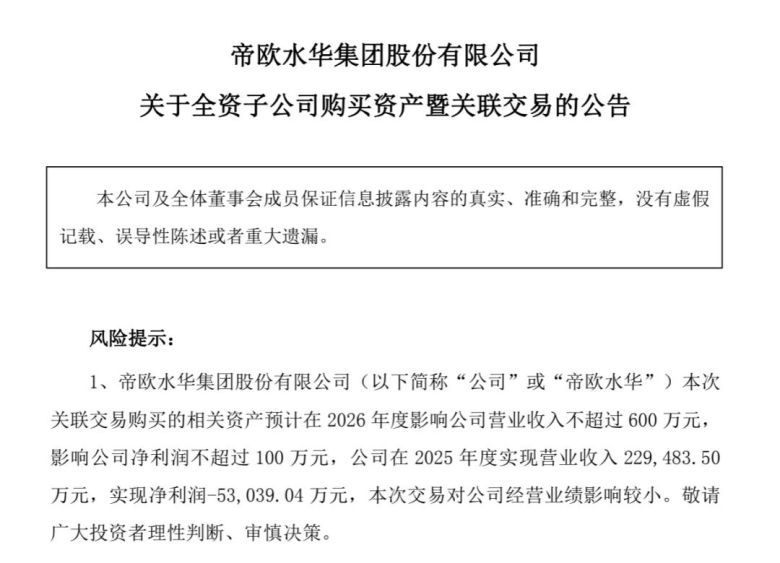 帝欧水华集团股份有限公司

关于全资子公司购买资产暨关联交易的公告

本公司及全体董事会成员保证信息披露内容的真实、准确和完整，没有虚假记载、误导性陈述或者重大遗漏。

风险提示：

1、帝欧水华集团股份有限公司（以下简称“公司”或“帝欧水华”）本次关联交易购买的相关资产预计在 2026 年度影响公司营业收入不超过 600 万元，影响公司净利润不超过 100 万元，公司在 2025 年度实现营业收入 229,483.50 万元，实现净利润-53,039.04 万元，本次交易对公司经营业绩影响较小。敬请广大投资者理性判断、审慎决策。